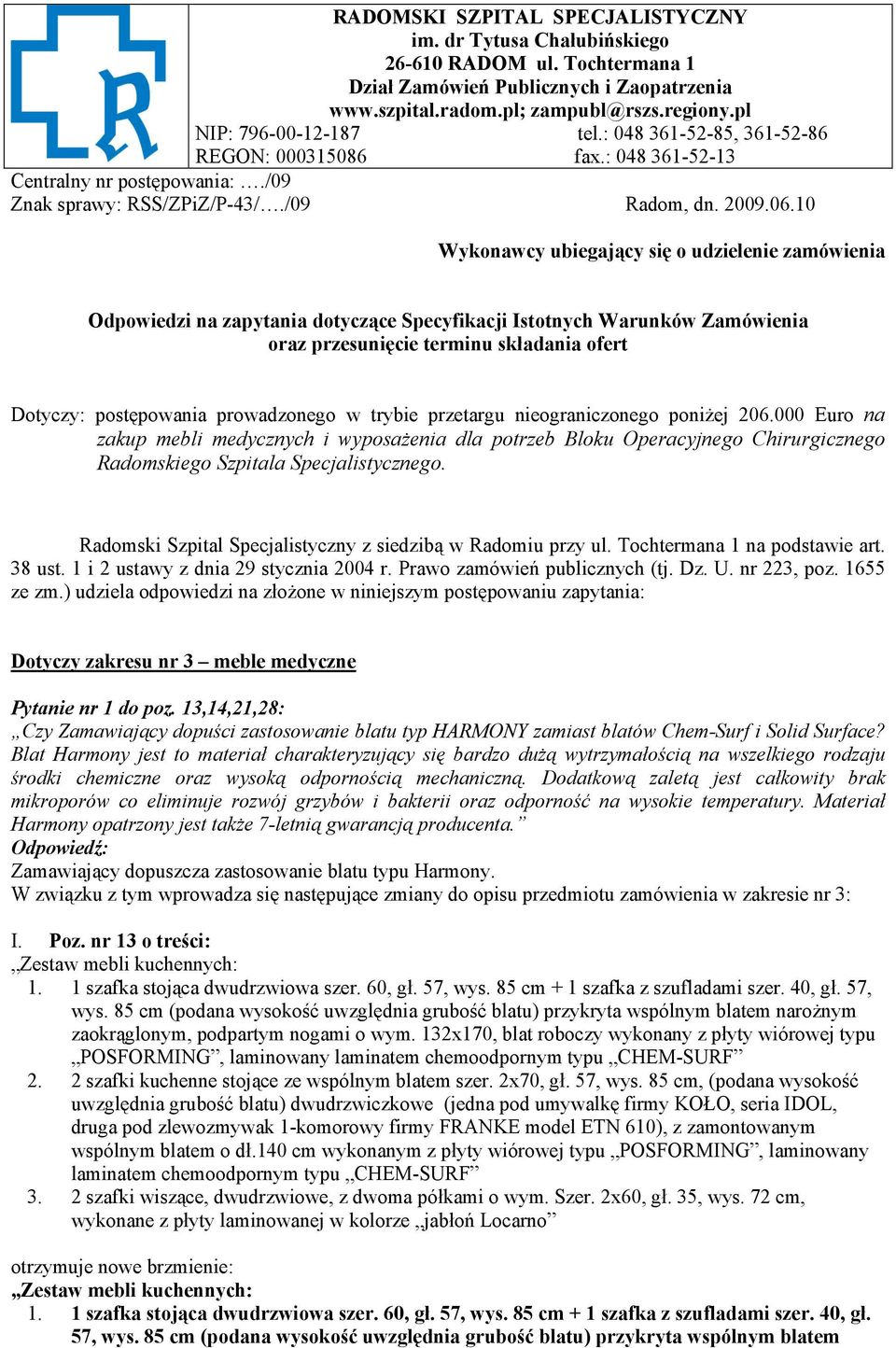 RADOMSKI SZPITAL SPECJALISTYCZNY
im. dr Tytusa Chałubińskiego
26-610 RADOM ul. Tochtermana 1
Dział Zamówień Publicznych i Zaopatrzenia
www.szpital.radom.pl; zampubl@rszs.regiony.pl
NIP: 796-00-12-187 tel.: 048 361-52-85, 361-52-86
REGON: 000315086 fax.: 048 361-52-13

Centralny nr postępowania: …./09
Znak sprawy: RSS/ZPiZ/P-43/…./09 Radom, dn. 2009.06.10

Wykonawcy ubiegający się o udzielenie zamówienia

Odpowiedzi na zapytania dotyczące Specyfikacji Istotnych Warunków Zamówienia oraz przesunięcie terminu składania ofert

Dotyczy: postępowania prowadzonego w trybie przetargu nieograniczonego poniżej 206.000 Euro na zakup mebli medycznych i wyposażenia dla potrzeb Bloku Operacyjnego Chirurgicznego Radomskiego Szpitala Specjalistycznego.

Radomski Szpital Specjalistyczny z siedzibą w Radomiu przy ul. Tochtermana 1 na podstawie art. 38 ust. 1 i 2 ustawy z dnia 29 stycznia 2004 r. Prawo zamówień publicznych (tj. Dz. U. nr 223, poz. 1655 ze zm.) udziela odpowiedzi na złożone w niniejszym postępowaniu zapytania:

Dotyczy zakresu nr 3 – meble medyczne

Pytanie nr 1 do poz. 13,14,21,28:
„Czy Zamawiający dopuści zastosowanie blatu typ HARMONY zamiast blatów Chem-Surf i Solid Surface? Blat Harmony jest to materiał charakteryzujący się bardzo dużą wytrzymałością na wszelkiego rodzaju środki chemiczne oraz wysoką odpornością mechaniczną. Dodatkową zaletą jest całkowity brak mikroporów co eliminuje rozwój grzybów i bakterii oraz odporność na wysokie temperatury. Materiał Harmony opatrzony jest także 7-letnią gwarancją producenta.”
Odpowiedź:
Zamawiający dopuszcza zastosowanie blatu typu Harmony.
W związku z tym wprowadza się następujące zmiany do opisu przedmiotu zamówienia w zakresie nr 3:

I. Poz. nr 13 o treści:
„Zestaw mebli kuchennych:
1. 1 szafka stojąca dwudrzwiowa szer. 60, gł. 57, wys. 85 cm + 1 szafka z szufladami szer. 40, gł. 57, wys. 85 cm (podana wysokość uwzględnia grubość blatu) przykryta wspólnym blatem narożnym zaokrąglonym, podpartym nogami o wym. 132x170, blat roboczy wykonany z płyty wiórowej typu „POSFORMING”, laminowany laminatem chemoodpornym typu „CHEM-SURF”
2. 2 szafki kuchenne stojące ze wspólnym blatem szer. 2x70, gł. 57, wys. 85 cm, (podana wysokość uwzględnia grubość blatu) dwudrzwiczkowe (jedna pod umywalkę firmy KOŁO, seria IDOL, druga pod zlewozmywak 1-komorowy firmy FRANKE model ETN 610), z zamontowanym wspólnym blatem o dł.140 cm wykonanym z płyty wiórowej typu „POSFORMING”, laminowany laminatem chemoodpornym typu „CHEM-SURF”
3. 2 szafki wiszące, dwudrzwiowe, z dwoma półkami o wym. Szer. 2x60, gł. 35, wys. 72 cm, wykonane z płyty laminowanej w kolorze „jabłoń Locarno”

otrzymuje nowe brzmienie:
„Zestaw mebli kuchennych:
1. 1 szafka stojąca dwudrzwiowa szer. 60, gł. 57, wys. 85 cm + 1 szafka z szufladami szer. 40, gł. 57, wys. 85 cm (podana wysokość uwzględnia grubość blatu) przykryta wspólnym blatem